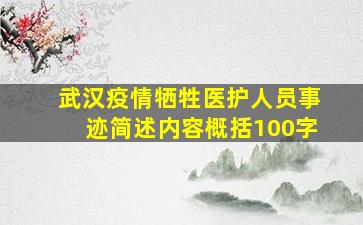 武汉疫情牺牲医护人员事迹简述内容概括100字